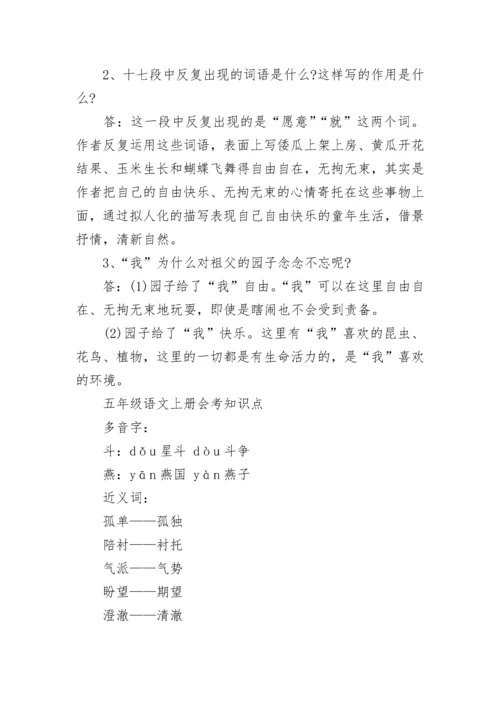 2、十七段中反复出现的词语是什么?这样写的作用是什么?

答：这一段中反复出现的是“愿意”“就”这两个词。作者反复运用这些词语，表面上写倭瓜上架上房、黄瓜开花结果、玉米生长和蝴蝶飞舞得自由自在，无拘无束，其实是作者把自己的自由快乐、无拘无束的心情寄托在这些事物上面，通过拟人化的描写表现自己自由快乐的童年生活，借景抒情，清新自然。

3、“我”为什么对祖父的园子念念不忘呢?

答：(1)园子给了“我”自由。“我”可以在这里自由自在、无拘无束地玩耍，即使是瞎闹也不会受到责备。

(2)园子给了“我”快乐。这里有“我”喜欢的昆虫、花鸟、植物，这里的一切都是有生命活力的，是“我”喜欢的环境。

五年级语文上册会考知识点

多音字：

斗：dǒu星斗 dòu斗争

燕：yān燕国 yàn燕子

近义词：

孤单——孤独

陪衬——衬托

气派——气势

盼望——期望

澄澈——清澈